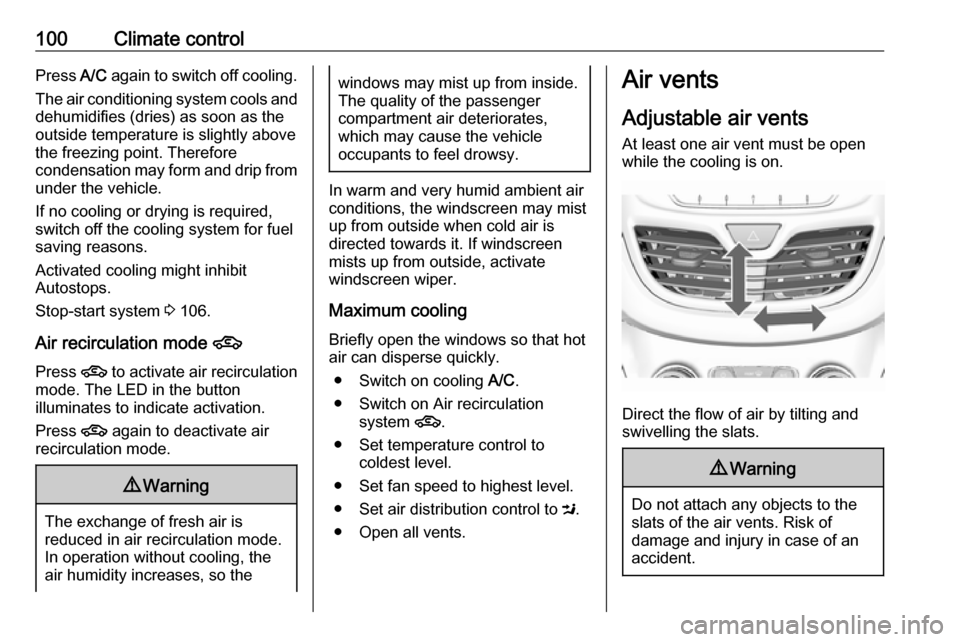 100 Climate control

Press A/C again to switch off cooling.

The air conditioning system cools and dehumidifies (dries) as soon as the outside temperature is slightly above the freezing point. Therefore condensation may form and drip from under the vehicle.

If no cooling or drying is required, switch off the cooling system for fuel saving reasons.

Activated cooling might inhibit Autostops.

Stop-start system ⇨ 106.

Air recirculation mode

Press to activate air recirculation mode. The LED in the button illuminates to indicate activation.

Press again to deactivate air recirculation mode.

⚠ Warning

The exchange of fresh air is reduced in air recirculation mode. In operation without cooling, the air humidity increases, so the windows may mist up from inside. The quality of the passenger compartment air deteriorates, which may cause the vehicle occupants to feel drowsy.

In warm and very humid ambient air conditions, the windscreen may mist up from outside when cold air is directed towards it. If windscreen mists up from outside, activate windscreen wiper.

Maximum cooling

Briefly open the windows so that hot air can disperse quickly.

● Switch on cooling A/C.

● Switch on Air recirculation system .

● Set temperature control to coldest level.

● Set fan speed to highest level.

● Set air distribution control to .

● Open all vents.

Air vents

Adjustable air vents

At least one air vent must be open while the cooling is on.

Direct the flow of air by tilting and swivelling the slats.

⚠ Warning

Do not attach any objects to the slats of the air vents. Risk of damage and injury in case of an accident.

carmanualsonline.info